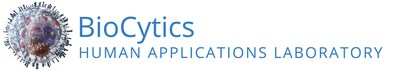 BioCytics
HUMAN APPLICATIONS LABORATORY